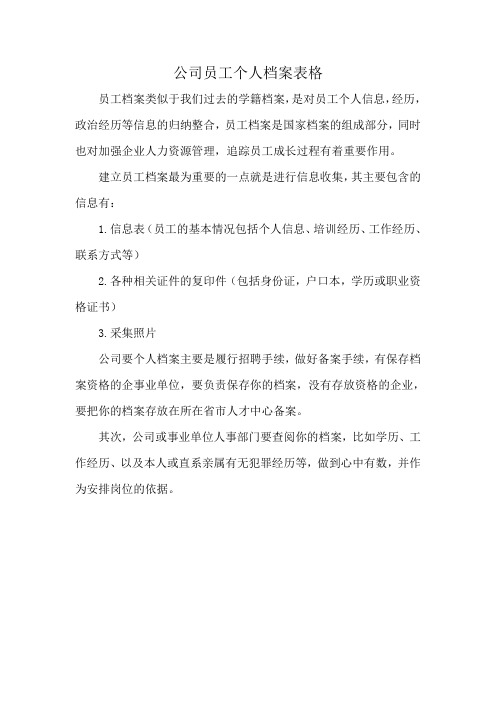 公司员工个人档案表格

员工档案类似于我们过去的学籍档案，是对员工个人信息，经历，政治经历等信息的归纳整合，员工档案是国家档案的组成部分，同时也对加强企业人力资源管理，追踪员工成长过程有着重要作用。

建立员工档案最为重要的一点就是进行信息收集，其主要包含的信息有：

1.信息表（员工的基本情况包括个人信息、培训经历、工作经历、联系方式等）

2.各种相关证件的复印件（包括身份证，户口本，学历或职业资格证书）

3.采集照片

公司要个人档案主要是履行招聘手续，做好备案手续，有保存档案资格的企事业单位，要负责保存你的档案，没有存放资格的企业，要把你的档案存放在所在省市人才中心备案。

其次，公司或事业单位人事部门要查阅你的档案，比如学历、工作经历、以及本人或直系亲属有无犯罪经历等，做到心中有数，并作为安排岗位的依据。